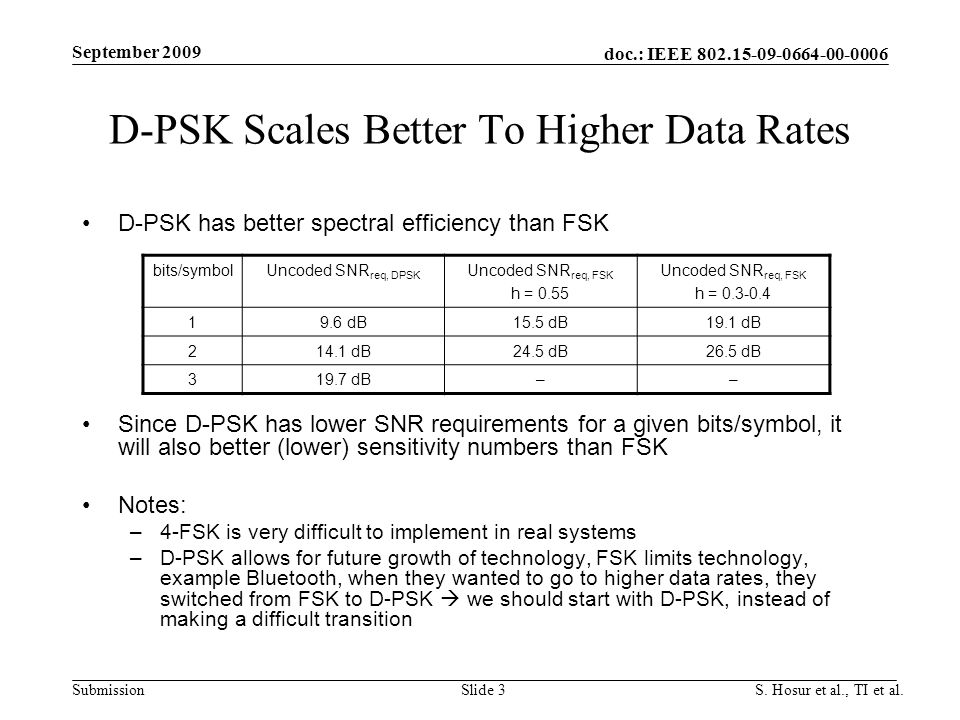 September 2009

doc.: IEEE 802.15-09-0664-00-0006

D-PSK Scales Better To Higher Data Rates

• D-PSK has better spectral efficiency than FSK

| bits/symbol | Uncoded $SNR_{req, DPSK}$ | Uncoded $SNR_{req, FSK}$ h = 0.55 | Uncoded $SNR_{req, FSK}$ h = 0.3-0.4 |
|---|---|---|---|
| 1 | 9.6 dB | 15.5 dB | 19.1 dB |
| 2 | 14.1 dB | 24.5 dB | 26.5 dB |
| 3 | 19.7 dB | – | – |

• Since D-PSK has lower SNR requirements for a given bits/symbol, it will also better (lower) sensitivity numbers than FSK

• Notes:
– 4-FSK is very difficult to implement in real systems
– D-PSK allows for future growth of technology, FSK limits technology, example Bluetooth, when they wanted to go to higher data rates, they switched from FSK to D-PSK → we should start with D-PSK, instead of making a difficult transition

Submission

Slide 3

S. Hosur et al., TI et al.